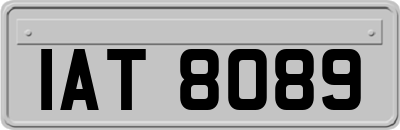 IAT 8089